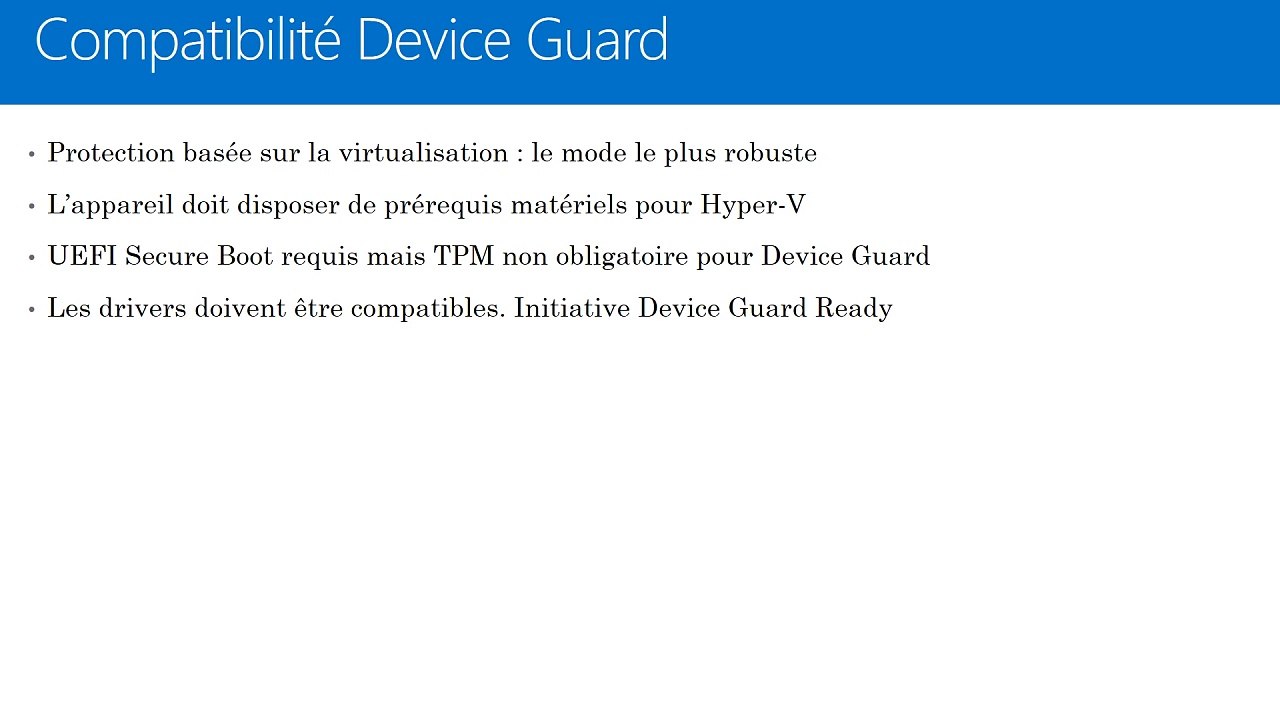 Compatibilité Device Guard

• Protection basée sur la virtualisation : le mode le plus robuste
• L'appareil doit disposer de prérequis matériels pour Hyper-V
• UEFI Secure Boot requis mais TPM non obligatoire pour Device Guard
• Les drivers doivent être compatibles. Initiative Device Guard Ready